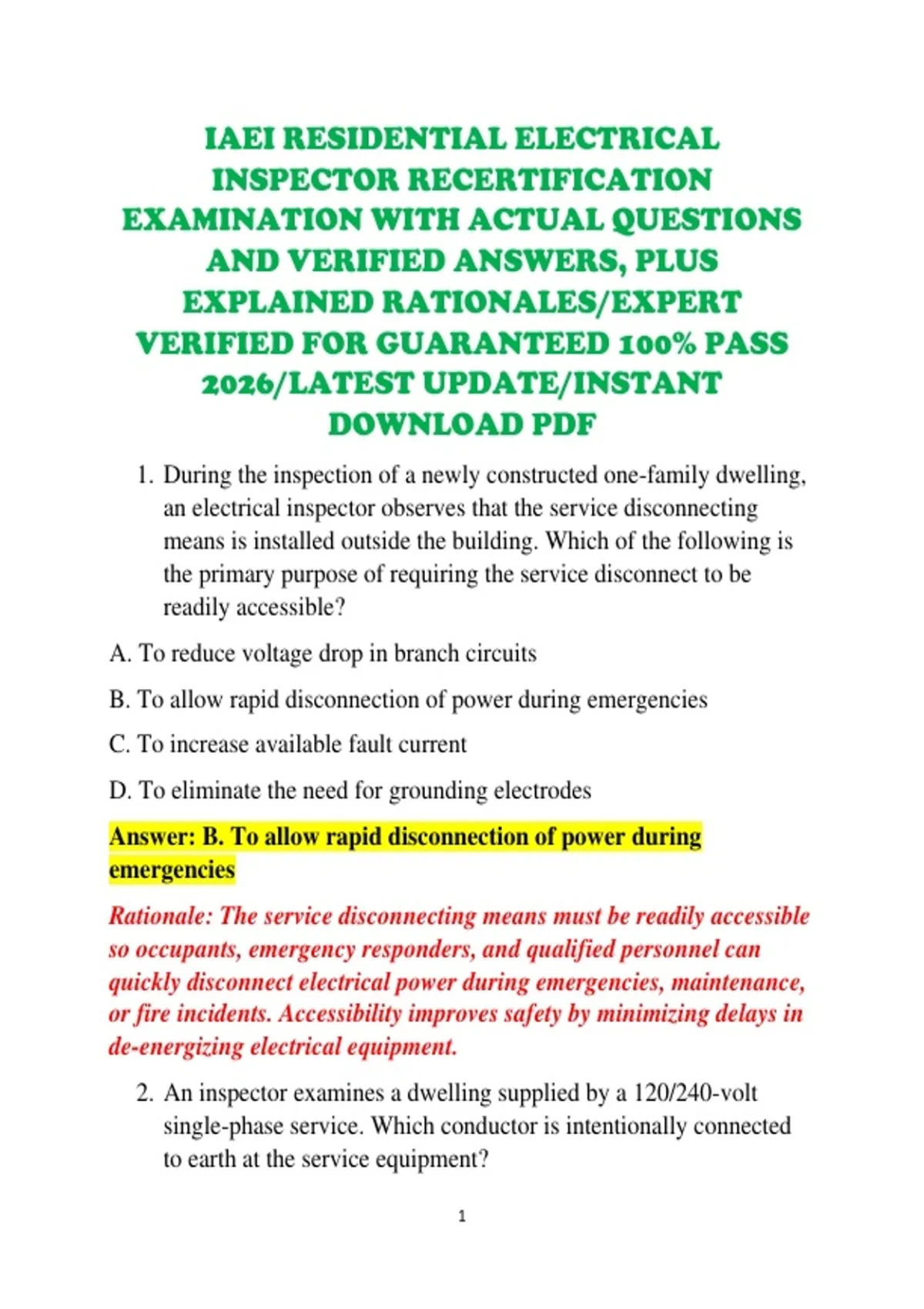 IAEI RESIDENTIAL ELECTRICAL INSPECTOR RECERTIFICATION EXAMINATION WITH ACTUAL QUESTIONS AND VERIFIED ANSWERS, PLUS EXPLAINED RATIONALES/EXPERT VERIFIED FOR GUARANTEED 100% PASS 2026/LATEST UPDATE/INSTANT DOWNLOAD PDF

1. During the inspection of a newly constructed one-family dwelling, an electrical inspector observes that the service disconnecting means is installed outside the building. Which of the following is the primary purpose of requiring the service disconnect to be readily accessible?

A. To reduce voltage drop in branch circuits

B. To allow rapid disconnection of power during emergencies

C. To increase available fault current

D. To eliminate the need for grounding electrodes

Answer: B. To allow rapid disconnection of power during emergencies

Rationale: The service disconnecting means must be readily accessible so occupants, emergency responders, and qualified personnel can quickly disconnect electrical power during emergencies, maintenance, or fire incidents. Accessibility improves safety by minimizing delays in de-energizing electrical equipment.

2. An inspector examines a dwelling supplied by a 120/240-volt single-phase service. Which conductor is intentionally connected to earth at the service equipment?

1